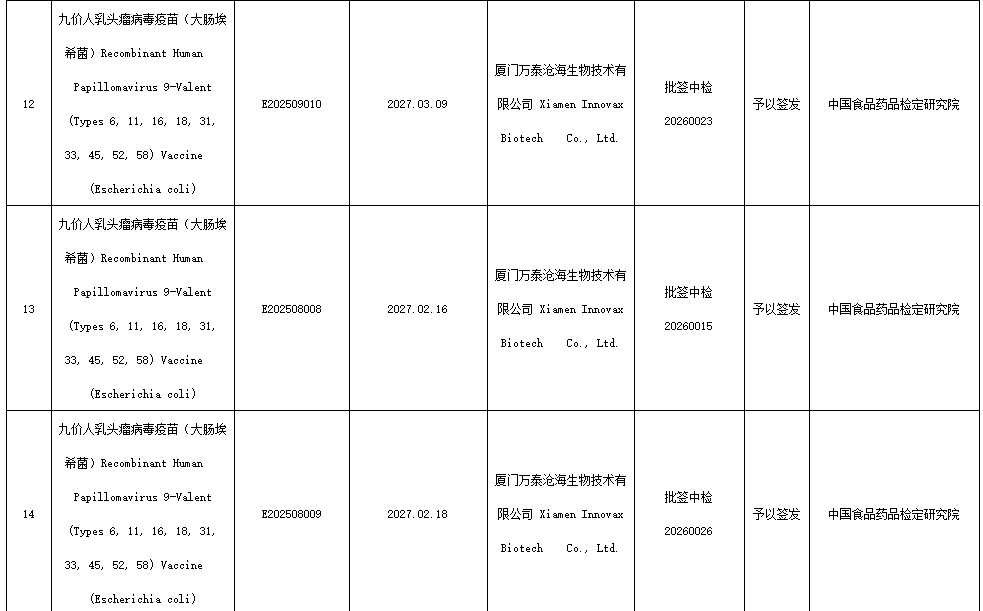 | 12 | 九价人乳头瘤病毒疫苗（大肠埃希菌）Recombinant Human Papillomavirus 9-Valent (Types 6, 11, 16, 18, 31, 33, 45, 52, 58) Vaccine (Escherichia coli) | E202509010 | 2027.03.09 | 厦门万泰沧海生物技术有限公司 Xiamen Innovax Biotech Co., Ltd. | 批签中检 20260023 | 予以签发 | 中国食品药品检定研究院 |
|---|---|---|---|---|---|---|---|
| 13 | 九价人乳头瘤病毒疫苗（大肠埃希菌）Recombinant Human Papillomavirus 9-Valent (Types 6, 11, 16, 18, 31, 33, 45, 52, 58) Vaccine (Escherichia coli) | E202508008 | 2027.02.16 | 厦门万泰沧海生物技术有限公司 Xiamen Innovax Biotech Co., Ltd. | 批签中检 20260015 | 予以签发 | 中国食品药品检定研究院 |
| 14 | 九价人乳头瘤病毒疫苗（大肠埃希菌）Recombinant Human Papillomavirus 9-Valent (Types 6, 11, 16, 18, 31, 33, 45, 52, 58) Vaccine (Escherichia coli) | E202508009 | 2027.02.18 | 厦门万泰沧海生物技术有限公司 Xiamen Innovax Biotech Co., Ltd. | 批签中检 20260026 | 予以签发 | 中国食品药品检定研究院 |